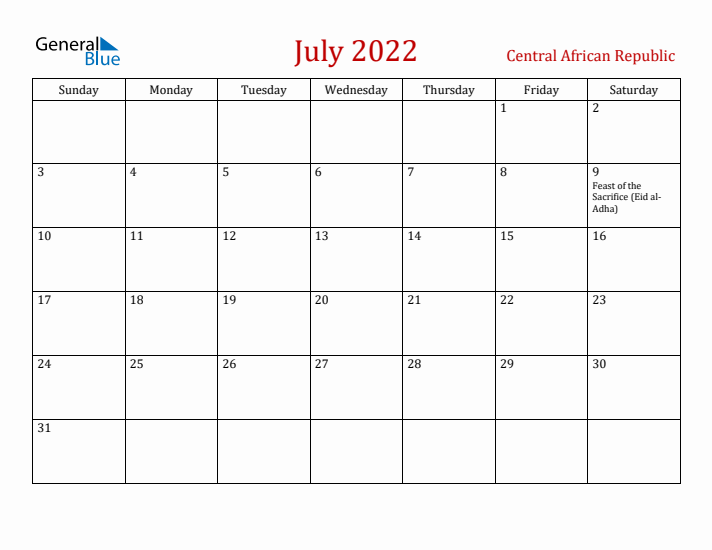 General Blue

July 2022

Central African Republic

| Sunday | Monday | Tuesday | Wednesday | Thursday | Friday | Saturday |
|---|---|---|---|---|---|---|
| | | | | | 1 | 2 |
| 3 | 4 | 5 | 6 | 7 | 8 | 9 Feast of the Sacrifice (Eid al-Adha) |
| 10 | 11 | 12 | 13 | 14 | 15 | 16 |
| 17 | 18 | 19 | 20 | 21 | 22 | 23 |
| 24 | 25 | 26 | 27 | 28 | 29 | 30 |
| 31 | | | | | | |